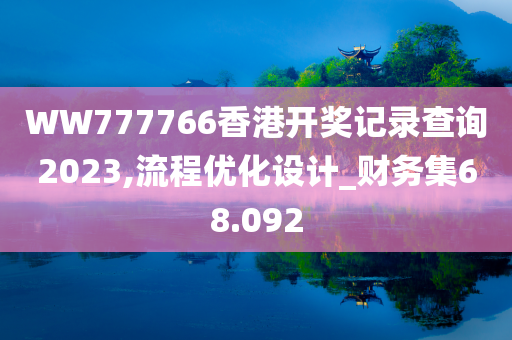 WW777766香港开奖记录查询2023,流程优化设计_财务集68.092